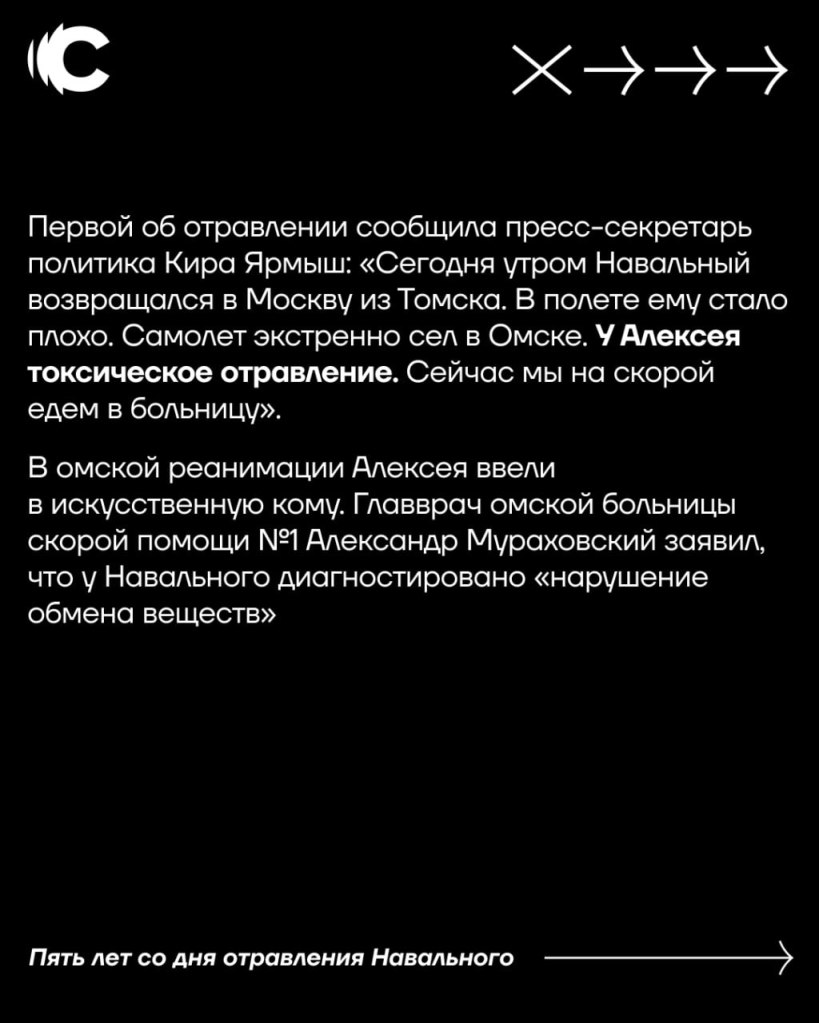 Первой об отравлении сообщила пресс-секретарь политика Кира Ярмыш: «Сегодня утром Навальный возвращался в Москву из Томска. В полете ему стало плохо. Самолет экстренно сел в Омске. У Алексея токсическое отравление. Сейчас мы на скорой едем в больницу».

В омской реанимации Алексея ввели в искусственную кому. Главврач омской больницы скорой помощи №1 Александр Мураховский заявил, что у Навального диагностировано «нарушение обмена веществ»

Пять лет со дня отравления Навального